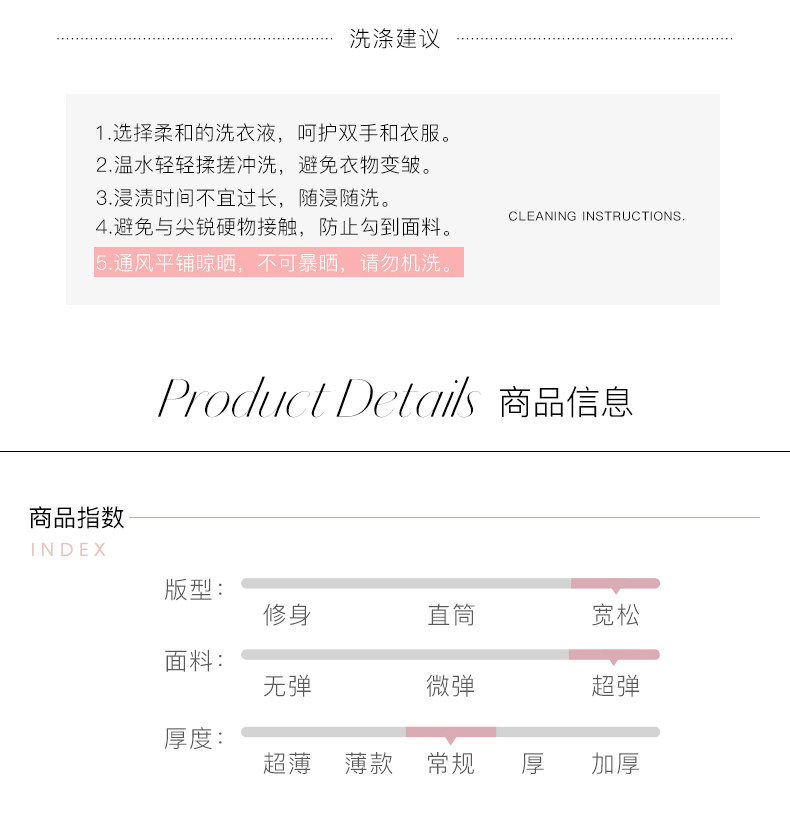 洗涤建议

1.选择柔和的洗衣液，呵护双手和衣服。
2.温水轻轻揉搓冲洗，避免衣物变皱。
3.浸渍时间不宜过长，随浸随洗。
4.避免与尖锐硬物接触，防止勾到面料。
5.通风平铺晾晒，不可暴晒，请勿机洗。

CLEANING INSTRUCTIONS.

Product Details 商品信息

商品指数
INDEX

版型：
修身 直筒 宽松

面料：
无弹 微弹 超弹

厚度：
超薄 薄款 常规 厚 加厚